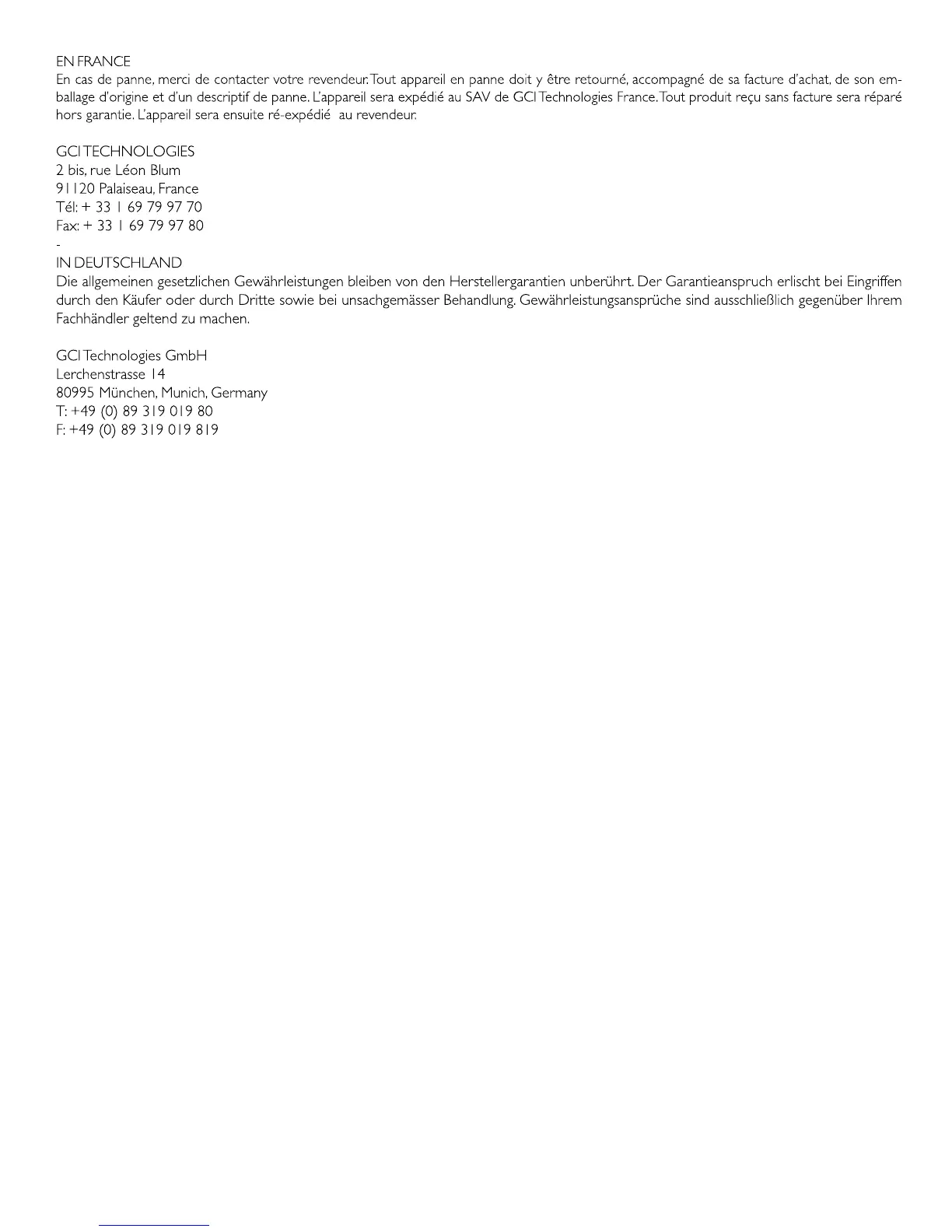 EN FRANCE
En cas de panne, merci de contacter votre revendeur. Tout appareil en panne doit y être retourné, accompagné de sa facture d'achat, de son emballage d'origine et d'un descriptif de panne. L'appareil sera expédié au SAV de GCI Technologies France. Tout produit reçu sans facture sera réparé hors garantie. L'appareil sera ensuite ré-expédié au revendeur.

GCI TECHNOLOGIES
2 bis, rue Léon Blum
91120 Palaiseau, France
Tél: + 33 1 69 79 97 70
Fax: + 33 1 69 79 97 80
-
IN DEUTSCHLAND
Die allgemeinen gesetzlichen Gewährleistungen bleiben von den Herstellergarantien unberührt. Der Garantieanspruch erlischt bei Eingriffen durch den Käufer oder durch Dritte sowie bei unsachgemässer Behandlung. Gewährleistungsansprüche sind ausschließlich gegenüber Ihrem Fachhändler geltend zu machen.

GCI Technologies GmbH
Lerchenstrasse 14
80995 München, Munich, Germany
T: +49 (0) 89 319 019 80
F: +49 (0) 89 319 019 819